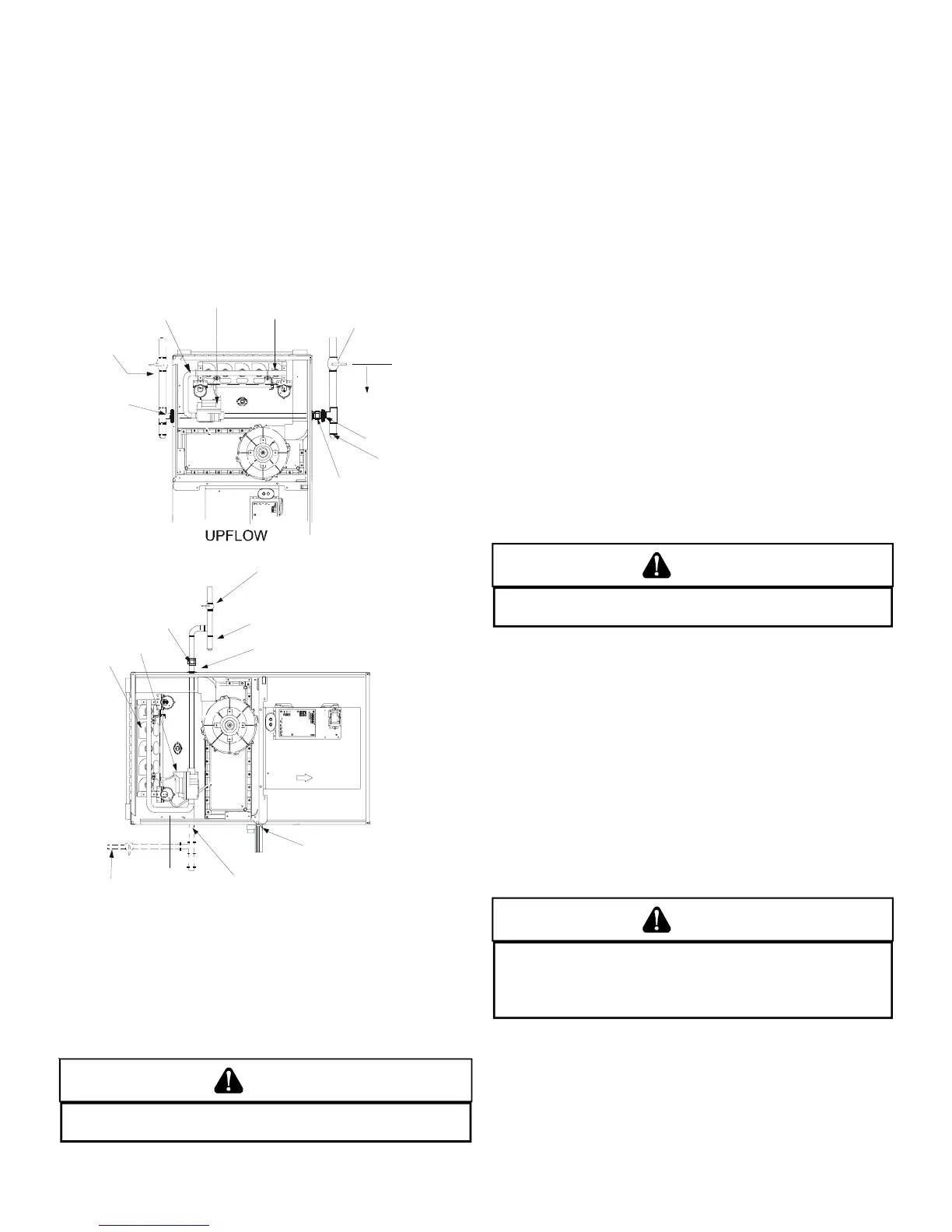 UPFLOW